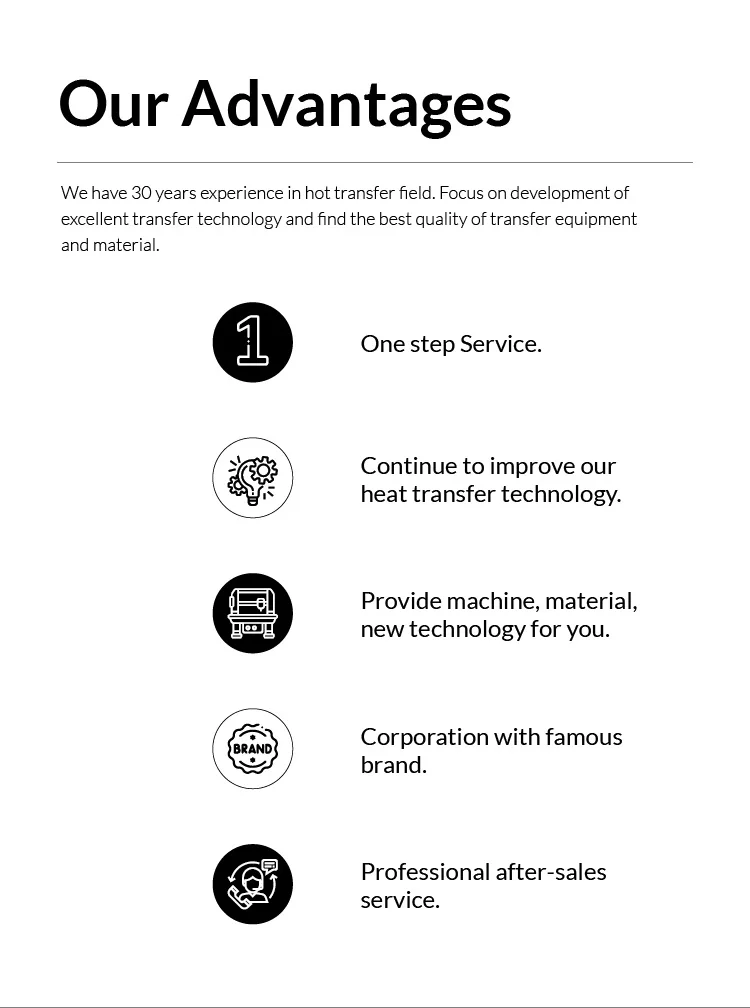 Our Advantages

We have 30 years experience in hot transfer field. Focus on development of excellent transfer technology and find the best quality of transfer equipment and material.

1

One step Service.

Continue to improve our heat transfer technology.

Provide machine, material, new technology for you.

BRAND

Corporation with famous brand.

Professional after-sales service.